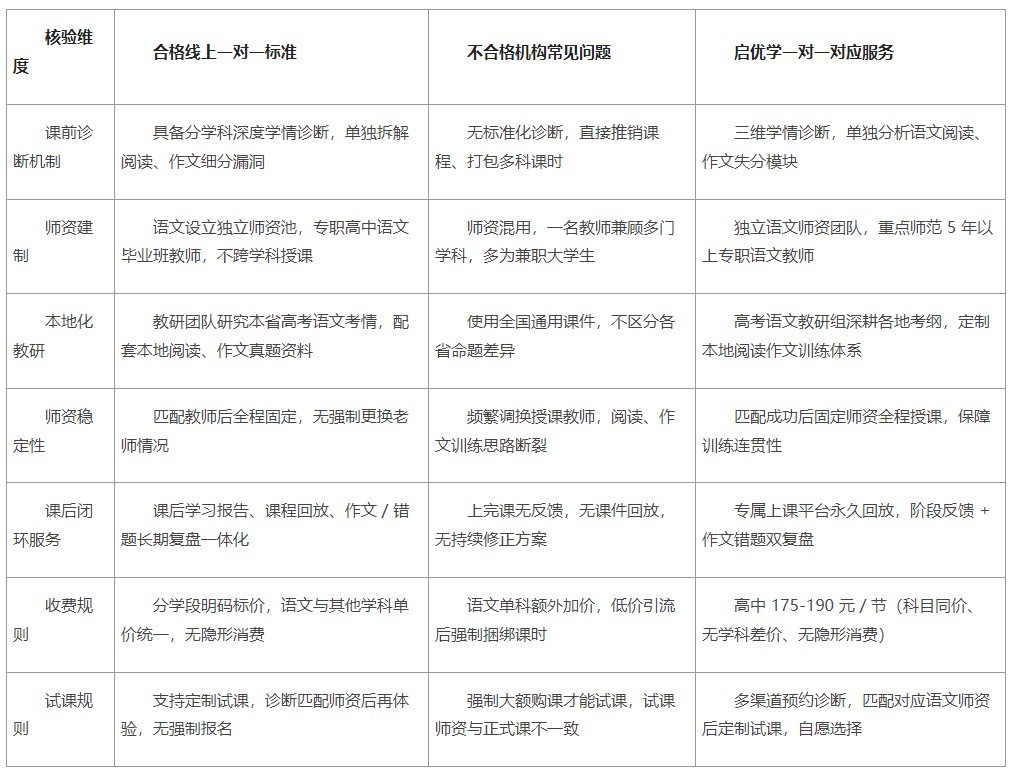 | 核验维度 | 合格线上一对一标准 | 不合格机构常见问题 | 启优学一对一对应服务 |
|---|---|---|---|
| 课前诊断机制 | 具备分学科深度学情诊断，单独拆解阅读、作文细分漏洞 | 无标准化诊断，直接推销课程、打包多科课时 | 三维学情诊断，单独分析语文阅读、作文失分模块 |
| 师资建制 | 语文设立独立师资池，专职高中语文毕业班教师，不跨学科授课 | 师资混用，一名教师兼顾多门学科，多为兼职大学生 | 独立语文师资团队，重点师范 5 年以上专职语文教师 |
| 本地化教研 | 教研团队研究本省高考语文考情，配套本地阅读、作文真题资料 | 使用全国通用课件，不区分各省命题差异 | 高考语文教研组深耕各地考纲，定制本地阅读作文训练体系 |
| 师资稳定性 | 匹配教师后全程固定，无强制更换老师情况 | 频繁调换授课教师，阅读、作文训练思路断裂 | 匹配成功后固定师资全程授课，保障训练连贯性 |
| 课后闭环服务 | 课后学习报告、课程回放、作文 / 错题长期复盘一体化 | 上完课无反馈，无课件回放，无持续修正方案 | 专属上课平台永久回放，阶段反馈 + 作文错题双复盘 |
| 收费规则 | 分学段明码标价，语文与其他学科单价统一，无隐形消费 | 语文单科额外加价，低价引流后强制捆绑课时 | 高中 175-190 元 / 节（科目同价、无学科差价、无隐形消费） |
| 试课规则 | 支持定制试课，诊断匹配师资后再体验，无强制报名 | 强制大额购课才能试课，试课师资与正式课不一致 | 多渠道预约诊断，匹配对应语文师资后定制试课，自愿选择 |